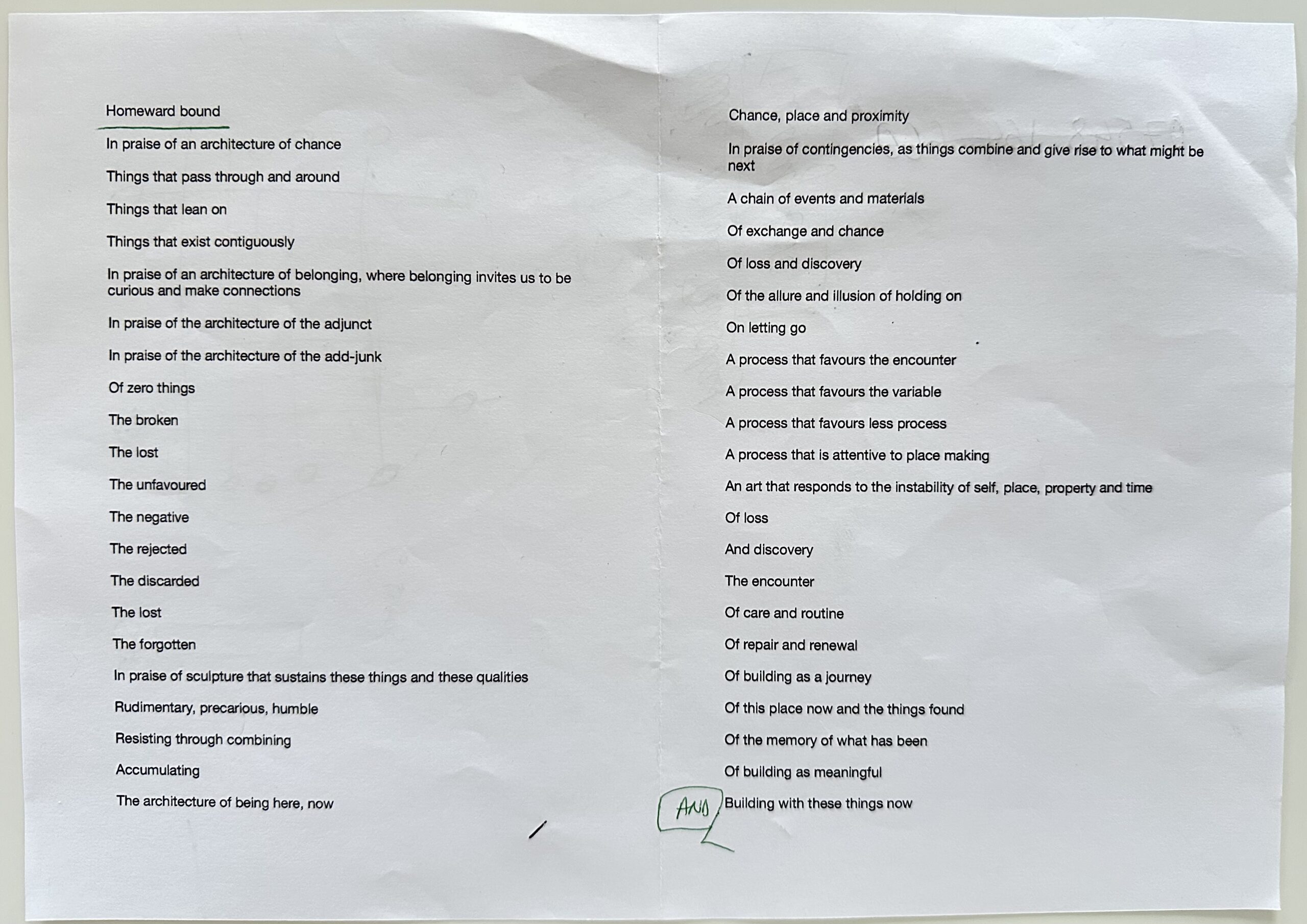 Homeward bound

In praise of an architecture of chance

Things that pass through and around

Things that lean on

Things that exist contiguously

In praise of an architecture of belonging, where belonging invites us to be curious and make connections

In praise of the architecture of the adjunct

In praise of the architecture of the add-junk

Of zero things

The broken

The lost

The unfavoured

The negative

The rejected

The discarded

The lost

The forgotten

In praise of sculpture that sustains these things and these qualities

Rudimentary, precarious, humble

Resisting through combining

Accumulating

The architecture of being here, now

Chance, place and proximity

In praise of contingencies, as things combine and give rise to what might be next

A chain of events and materials

Of exchange and chance

Of loss and discovery

Of the allure and illusion of holding on

On letting go

A process that favours the encounter

A process that favours the variable

A process that favours less process

A process that is attentive to place making

An art that responds to the instability of self, place, property and time

Of loss

And discovery

The encounter

Of care and routine

Of repair and renewal

Of building as a journey

Of this place now and the things found

Of the memory of what has been

Of building as meaningful

AND Building with these things now